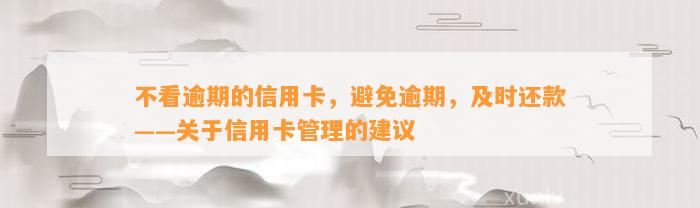 不看逾期的信用卡，避免逾期，及时还款——关于信用卡管理的建议